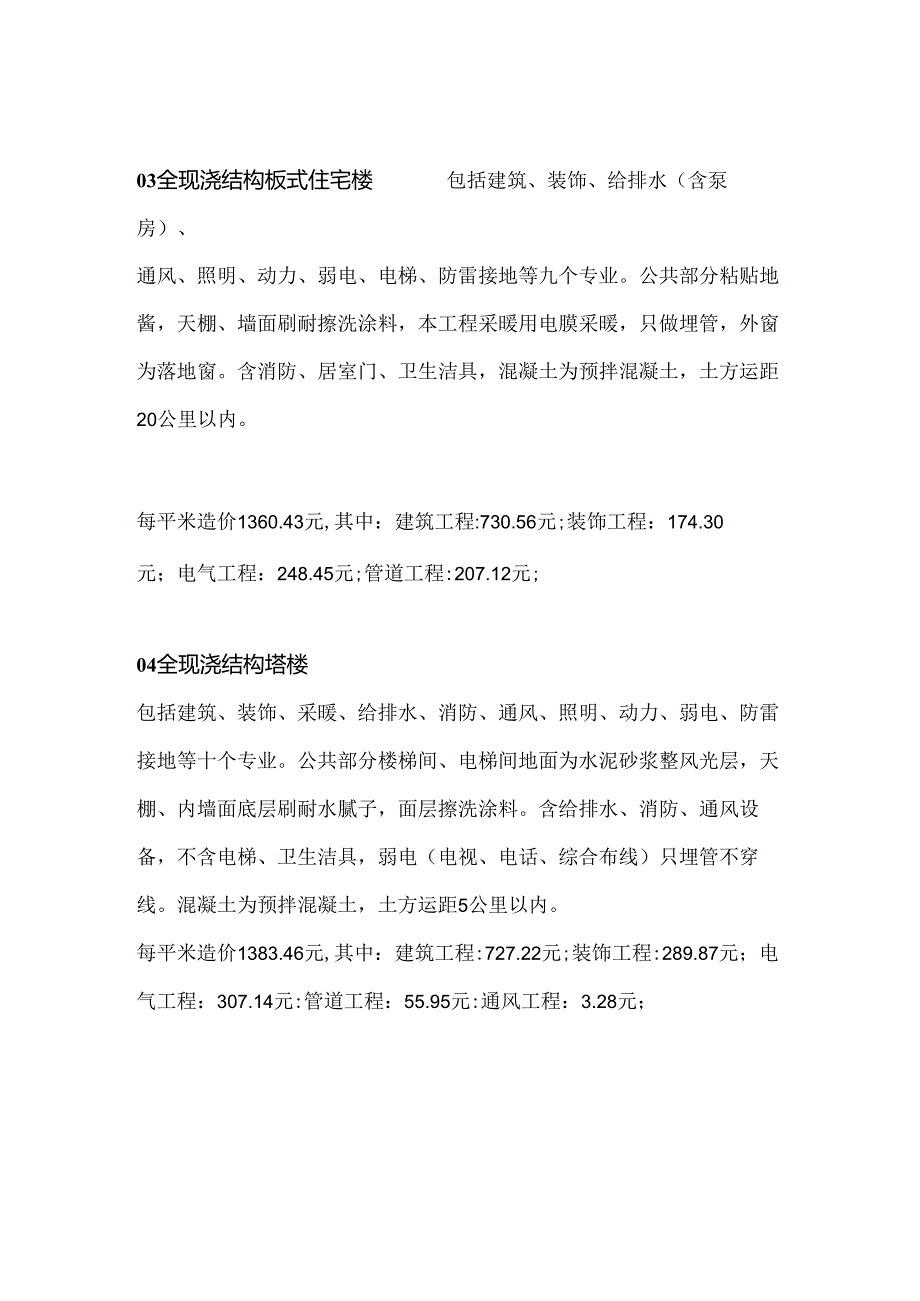 03全现浇结构板式住宅楼 包括建筑、装饰、给排水（含泵房）、

通风、照明、动力、弱电、电梯、防雷接地等九个专业。公共部分粘贴地酱，天棚、墙面刷耐擦洗涂料，本工程采暖用电膜采暖，只做埋管，外窗为落地窗。含消防、居室门、卫生洁具，混凝土为预拌混凝土，土方运距20公里以内。

每平米造价1360.43元,其中：建筑工程:730.56元;装饰工程：174.30元；电气工程：248.45元;管道工程:207.12元;

04全现浇结构塔楼

包括建筑、装饰、采暖、给排水、消防、通风、照明、动力、弱电、防雷接地等十个专业。公共部分楼梯间、电梯间地面为水泥砂浆整风光层，天棚、内墙面底层刷耐水腻子，面层擦洗涂料。含给排水、消防、通风设备，不含电梯、卫生洁具，弱电（电视、电话、综合布线）只埋管不穿线。混凝土为预拌混凝土，土方运距5公里以内。

每平米造价1383.46元,其中：建筑工程:727.22元;装饰工程:289.87元；电气工程：307.14元:管道工程：55.95元:通风工程：3.28元;